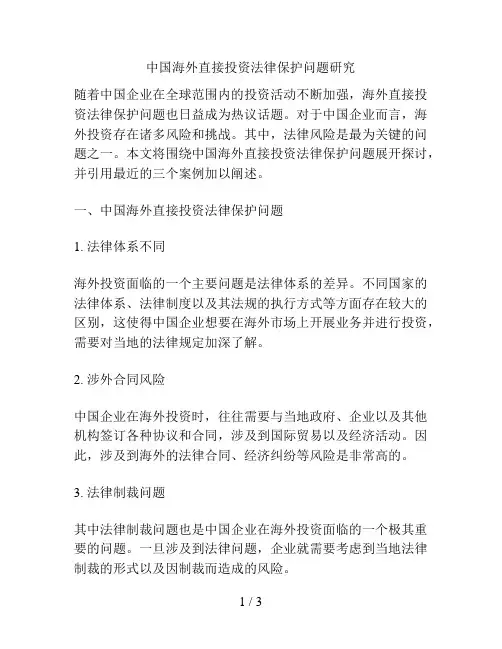 中国海外直接投资法律保护问题研究

随着中国企业在全球范围内的投资活动不断加强，海外直接投资法律保护问题也日益成为热议话题。对于中国企业而言，海外投资存在诸多风险和挑战。其中，法律风险是最为关键的问题之一。本文将围绕中国海外直接投资法律保护问题展开探讨，并引用最近的三个案例加以阐述。

一、中国海外直接投资法律保护问题

1. 法律体系不同

海外投资面临的一个主要问题是法律体系的差异。不同国家的法律体系、法律制度以及其法规的执行方式等方面存在较大的区别，这使得中国企业想要在海外市场上开展业务并进行投资，需要对当地的法律规定加深了解。

2. 涉外合同风险

中国企业在海外投资时，往往需要与当地政府、企业以及其他机构签订各种协议和合同，涉及到国际贸易以及经济活动。因此，涉及到海外的法律合同、经济纠纷等风险是非常高的。

3. 法律制裁问题

其中法律制裁问题也是中国企业在海外投资面临的一个极其重要的问题。一旦涉及到法律问题，企业就需要考虑到当地法律制裁的形式以及因制裁而造成的风险。

1 / 3